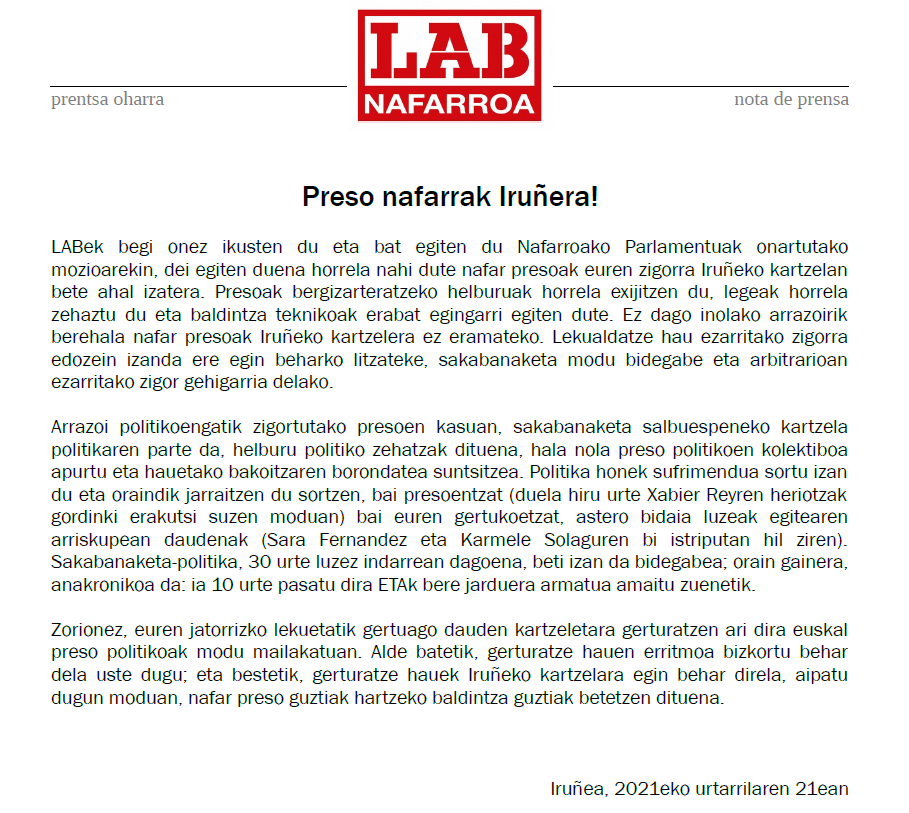 prentsa oharra

LAB
NAFARROA

nota de prensa

Preso nafarrak Iruñera!

LABek begi onez ikusten du eta bat egiten du Nafarroako Parlamentuak onartutako mozioarekin, dei egiten duena horrela nahi dute nafar presoak euren zigorra Iruñeko kartzelan bete ahal izatera. Presoak bergizarteratzeko helburuak horrela exijitzen du, legeak horrela zehaztu du eta baldintza teknikoak erabat egingarri egiten dute. Ez dago inolako arrazoirik berehala nafar presoak Iruñeko kartzelera ez eramateko. Lekualdatze hau ezarritako zigorra edozein izanda ere egin beharko litzateke, sakabanaketa modu bidegabe eta arbitrarioan ezarritako zigor gehigarria delako.

Arrazoi politikoengatik zigortutako presoen kasuan, sakabanaketa salbuespeneko kartzela politikaren parte da, helburu politiko zehatzak dituena, hala nola preso politikoen kolektiboa apurtu eta hauetako bakoitzaren borondatea suntsitzea. Politika honek sufrimendua sortu izan du eta oraindik jarraitzen du sortzen, bai presoentzat (duela hiru urte Xabier Reyren heriotzak gordinki erakutsi suzen moduan) bai euren gertukoetzat, astero bidaia luzeak egitearen arriskupean daudenak (Sara Fernandez eta Karmele Solaguren bi istriputan hil ziren). Sakabanaketa-politika, 30 urte luzez indarrean dagoena, beti izan da bidegabea; orain gainera, anakronikoa da: ia 10 urte pasatu dira ETAk bere jarduera armatua amaitu zuenetik.

Zorionez, euren jatorrizko lekuetatik gertuago dauden kartzeletara gerturatzen ari dira euskal preso politikoak modu mailakatuan. Alde batetik, gerturatze hauen erritmoa bizkortu behar dela uste dugu; eta bestetik, gerturatze hauek Iruñeko kartzelara egin behar direla, aipatu dugun moduan, nafar preso guztiak hartzeko baldintza guztiak betetzen dituena.

Iruñea, 2021eko urtarrilaren 21ean